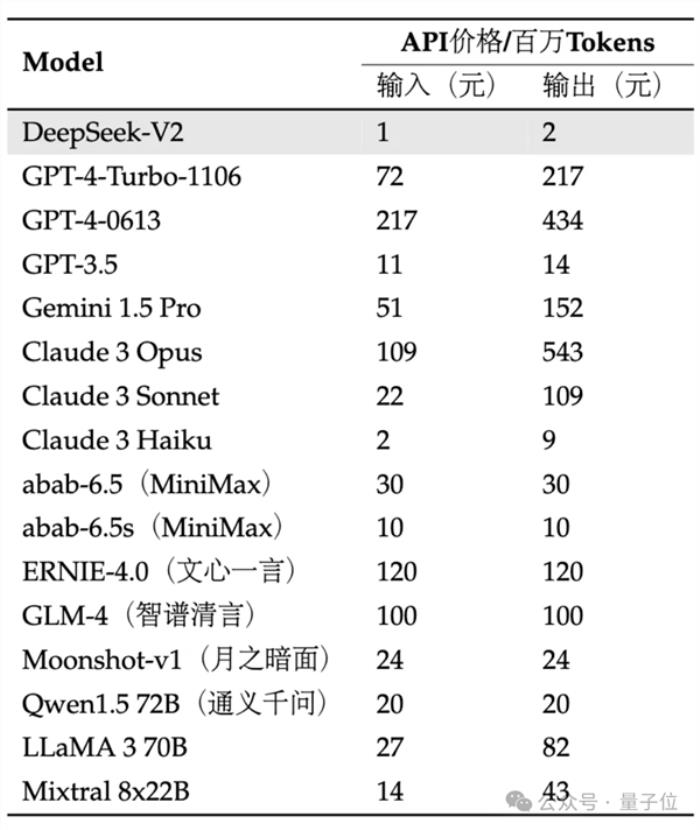 | Model | API价格/百万Tokens 输入（元） | API价格/百万Tokens 输出（元） |
|---|---|---|
| DeepSeek-V2 | 1 | 2 |
| GPT-4-Turbo-1106 | 72 | 217 |
| GPT-4-0613 | 217 | 434 |
| GPT-3.5 | 11 | 14 |
| Gemini 1.5 Pro | 51 | 152 |
| Claude 3 Opus | 109 | 543 |
| Claude 3 Sonnet | 22 | 109 |
| Claude 3 Haiku | 2 | 9 |
| abab-6.5（MiniMax） | 30 | 30 |
| abab-6.5s（MiniMax） | 10 | 10 |
| ERNIE-4.0（文心一言） | 120 | 120 |
| GLM-4（智谱清言） | 100 | 100 |
| Moonshot-v1（月之暗面） | 24 | 24 |
| Qwen1.5 72B（通义千问） | 20 | 20 |
| LLaMA 3 70B | 27 | 82 |
| Mixtral 8x22B | 14 | 43 |

公众号 · 量子位